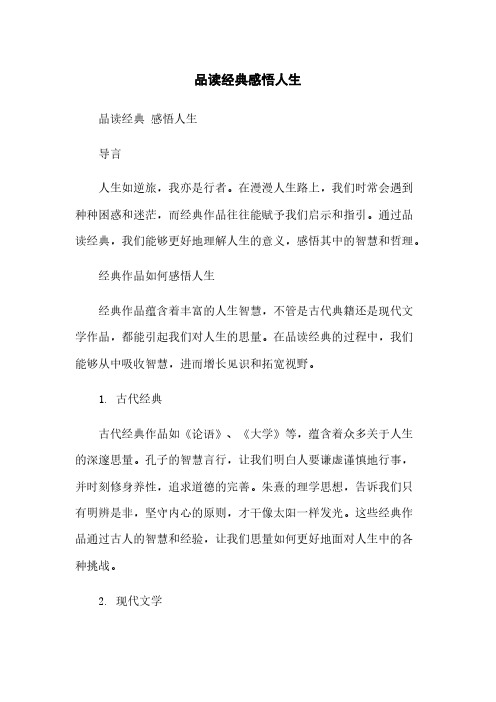 品读经典感悟人生

品读经典 感悟人生

导言

人生如逆旅，我亦是行者。在漫漫人生路上，我们时常会遇到种种困惑和迷茫，而经典作品往往能赋予我们启示和指引。通过品读经典，我们能够更好地理解人生的意义，感悟其中的智慧和哲理。

经典作品如何感悟人生

经典作品蕴含着丰富的人生智慧，不管是古代典籍还是现代文学作品，都能引起我们对人生的思量。在品读经典的过程中，我们能够从中吸收智慧，进而增长见识和拓宽视野。

1. 古代经典

古代经典作品如《论语》、《大学》等，蕴含着众多关于人生的深邃思量。孔子的智慧言行，让我们明白人要谦虚谨慎地行事，并时刻修身养性，追求道德的完善。朱熹的理学思想，告诉我们只有明辨是非，坚守内心的原则，才干像太阳一样发光。这些经典作品通过古人的智慧和经验，让我们思量如何更好地面对人生中的各种挑战。

2. 现代文学